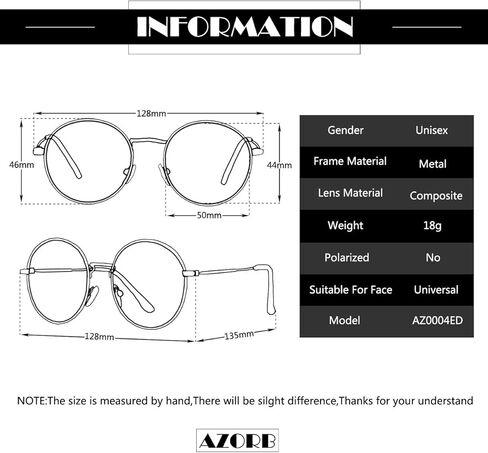 INFORMATION

128mm
46mm
44mm
50mm

128mm
135mm

| Gender | Unisex |
|---|---|
| Frame Material | Metal |
| Lens Material | Composite |
| Weight | 18g |
| Polarized | No |
| Suitable For Face | Universal |
| Model | AZ0004ED |

NOTE:The size is measured by hand,There will be silght difference,Thanks for your understand

AZORB